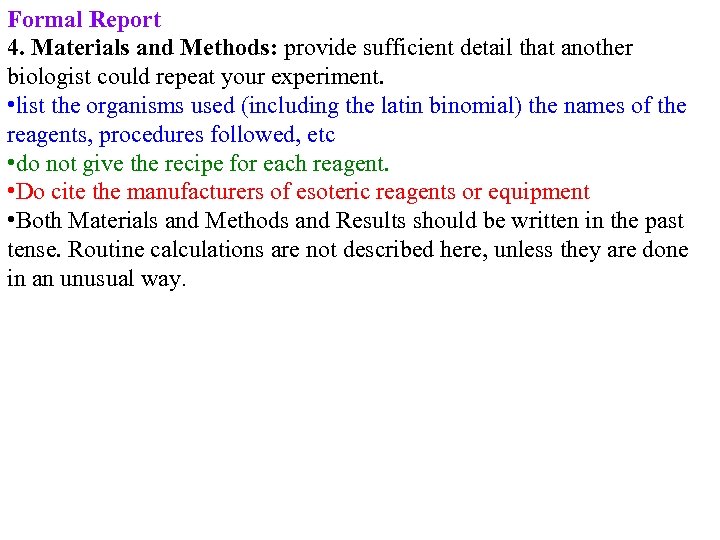 Formal Report
4. Materials and Methods: provide sufficient detail that another biologist could repeat your experiment.

•list the organisms used (including the latin binomial) the names of the reagents, procedures followed, etc

•do not give the recipe for each reagent.

•Do cite the manufacturers of esoteric reagents or equipment

•Both Materials and Methods and Results should be written in the past tense. Routine calculations are not described here, unless they are done in an unusual way.